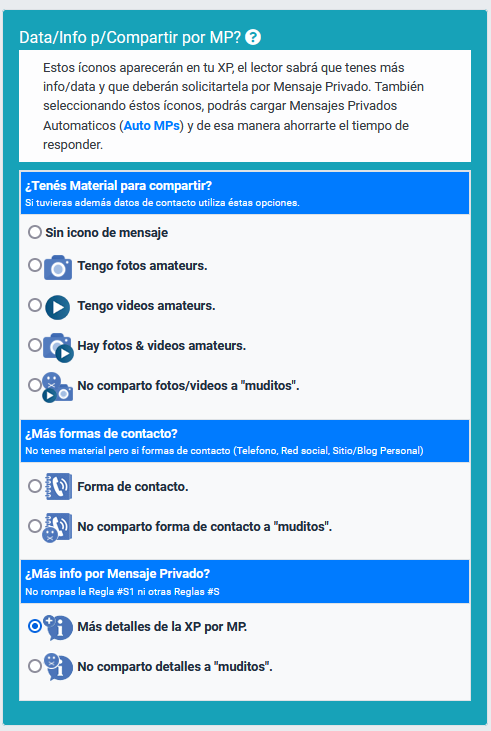 Data/Info p/Compartir por MP? ?

Estos íconos aparecerán en tu XP, el lector sabrá que tenes más info/data y que deberán solicitartela por Mensaje Privado. También seleccionando éstos íconos, podrás cargar Mensajes Privados Automaticos (Auto MPs) y de esa manera ahorrarte el tiempo de responder.

¿Tenés Material para compartir?
Si tuvieras además datos de contacto utiliza éstas opciones.

Sin icono de mensaje

Tengo fotos amateurs.

Tengo videos amateurs.

Hay fotos & videos amateurs.

No comparto fotos/videos a "muditos".

¿Más formas de contacto?
No tenes material pero si formas de contacto (Telefono, Red social, Sitio/Blog Personal)

Forma de contacto.

No comparto forma de contacto a "muditos".

¿Más info por Mensaje Privado?
No rompas la Regla #S1 ni otras Reglas #S

Más detalles de la XP por MP.

No comparto detalles a "muditos".